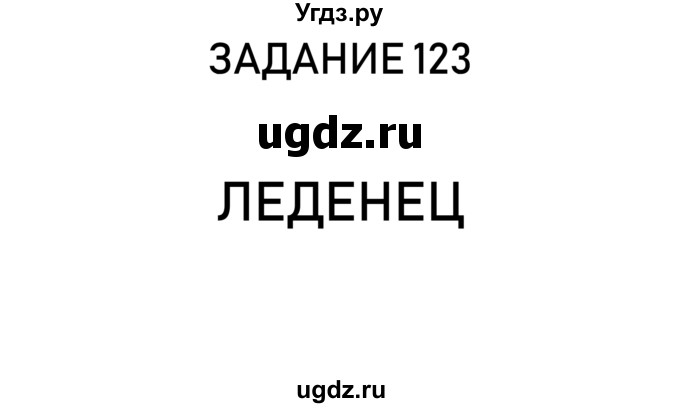 Угдз.ру
ЗАДАНИЕ 123
ugdz.ru
ЛЕДЕНЕЦ
ugdz.ru